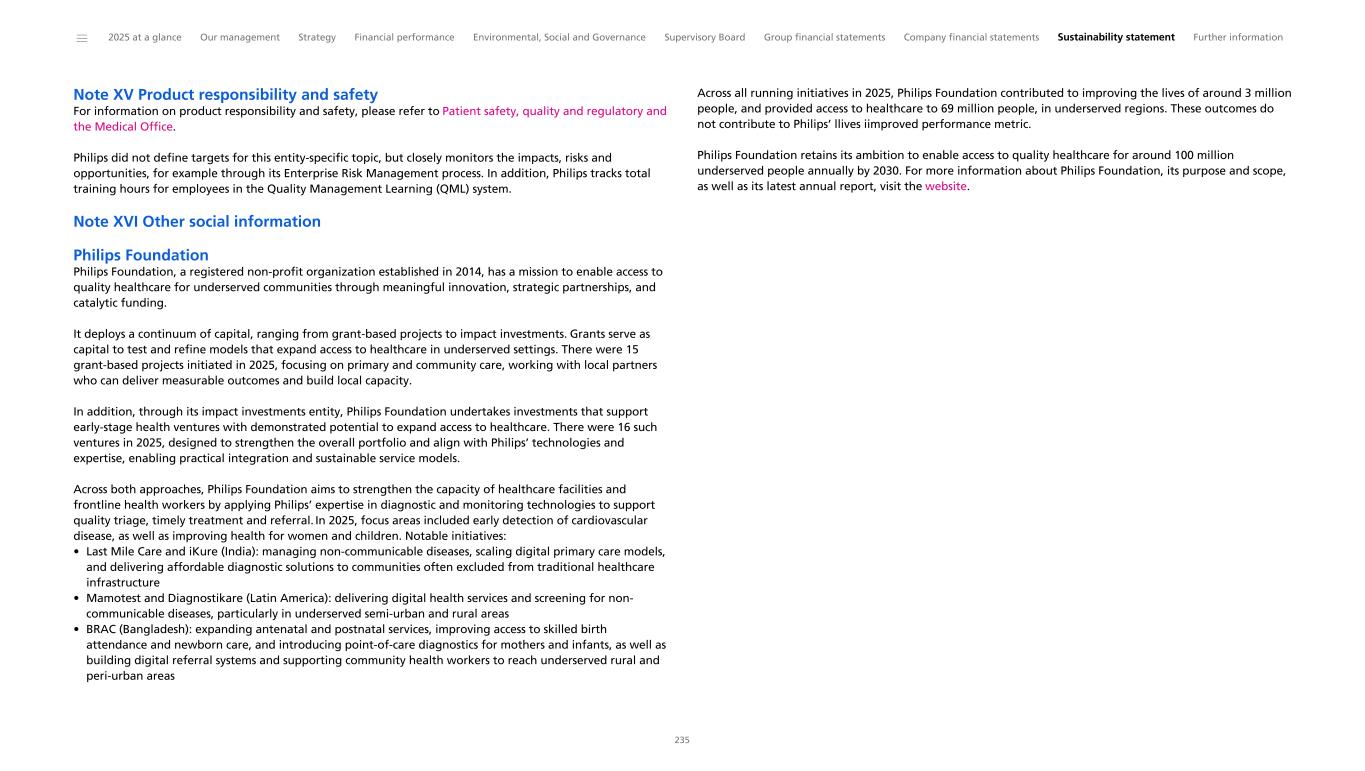 2025 at a glance Our management Strategy Financial performance Environmental, Social and Governance Supervisory Board Group financial statements Company financial statements Sustainability statement Further information

Note XV Product responsibility and safety
For information on product responsibility and safety, please refer to Patient safety, quality and regulatory and the Medical Office.

Philips did not define targets for this entity-specific topic, but closely monitors the impacts, risks and opportunities, for example through its Enterprise Risk Management process. In addition, Philips tracks total training hours for employees in the Quality Management Learning (QML) system.

Note XVI Other social information

Philips Foundation
Philips Foundation, a registered non-profit organization established in 2014, has a mission to enable access to quality healthcare for underserved communities through meaningful innovation, strategic partnerships, and catalytic funding.

It deploys a continuum of capital, ranging from grant-based projects to impact investments. Grants serve as capital to test and refine models that expand access to healthcare in underserved settings. There were 15 grant-based projects initiated in 2025, focusing on primary and community care, working with local partners who can deliver measurable outcomes and build local capacity.

In addition, through its impact investments entity, Philips Foundation undertakes investments that support early-stage health ventures with demonstrated potential to expand access to healthcare. There were 16 such ventures in 2025, designed to strengthen the overall portfolio and align with Philips' technologies and expertise, enabling practical integration and sustainable service models.

Across both approaches, Philips Foundation aims to strengthen the capacity of healthcare facilities and frontline health workers by applying Philips' expertise in diagnostic and monitoring technologies to support quality triage, timely treatment and referral. In 2025, focus areas included early detection of cardiovascular disease, as well as improving health for women and children. Notable initiatives:
• Last Mile Care and iKure (India): managing non-communicable diseases, scaling digital primary care models, and delivering affordable diagnostic solutions to communities often excluded from traditional healthcare infrastructure
• Mamotest and Diagnostikare (Latin America): delivering digital health services and screening for non-communicable diseases, particularly in underserved semi-urban and rural areas
• BRAC (Bangladesh): expanding antenatal and postnatal services, improving access to skilled birth attendance and newborn care, and introducing point-of-care diagnostics for mothers and infants, as well as building digital referral systems and supporting community health workers to reach underserved rural and peri-urban areas

Across all running initiatives in 2025, Philips Foundation contributed to improving the lives of around 3 million people, and provided access to healthcare to 69 million people, in underserved regions. These outcomes do not contribute to Philips' llives iimproved performance metric.

Philips Foundation retains its ambition to enable access to quality healthcare for around 100 million underserved people annually by 2030. For more information about Philips Foundation, its purpose and scope, as well as its latest annual report, visit the website.

235